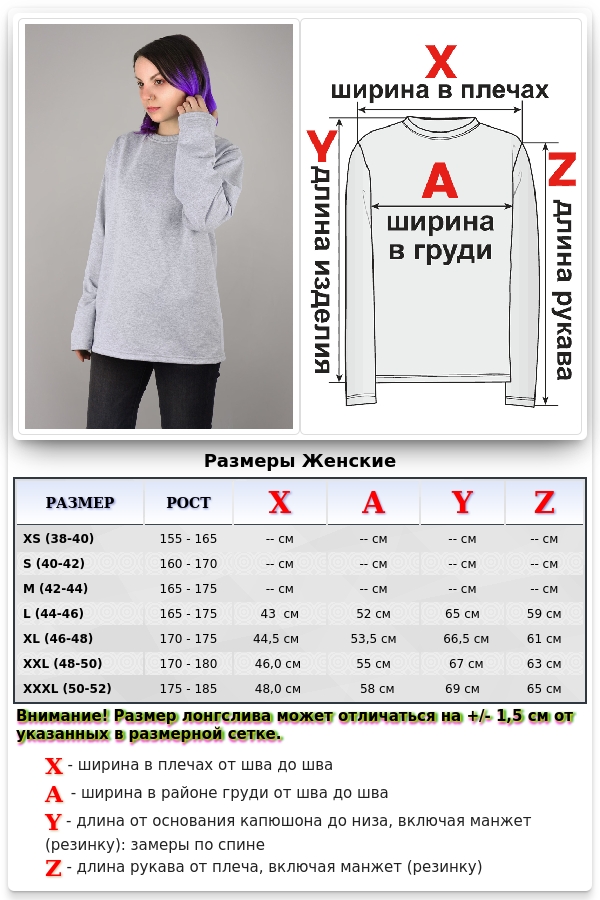 X
ширина в плечах
Y
длина изделия
A
ширина в груди
Z
длина рукава

Размеры Женские

| РАЗМЕР | РОСТ | X | A | Y | Z |
|---|---|---|---|---|---|
| XS (38-40) | 155 - 165 | -- см | -- см | -- см | -- см |
| S (40-42) | 160 - 170 | -- см | -- см | -- см | -- см |
| M (42-44) | 165 - 175 | -- см | -- см | -- см | -- см |
| L (44-46) | 165 - 175 | 43 см | 52 см | 65 см | 59 см |
| XL (46-48) | 170 - 175 | 44,5 см | 53,5 см | 66,5 см | 61 см |
| XXL (48-50) | 170 - 180 | 46,0 см | 55 см | 67 см | 63 см |
| XXXL (50-52) | 175 - 185 | 48,0 см | 58 см | 69 см | 65 см |

Внимание! Размер лонгслива может отличаться на +/- 1,5 см от указанных в размерной сетке.

X - ширина в плечах от шва до шва
A - ширина в районе груди от шва до шва
Y - длина от основания капюшона до низа, включая манжет (резинку): замеры по спине
Z - длина рукава от плеча, включая манжет (резинку)